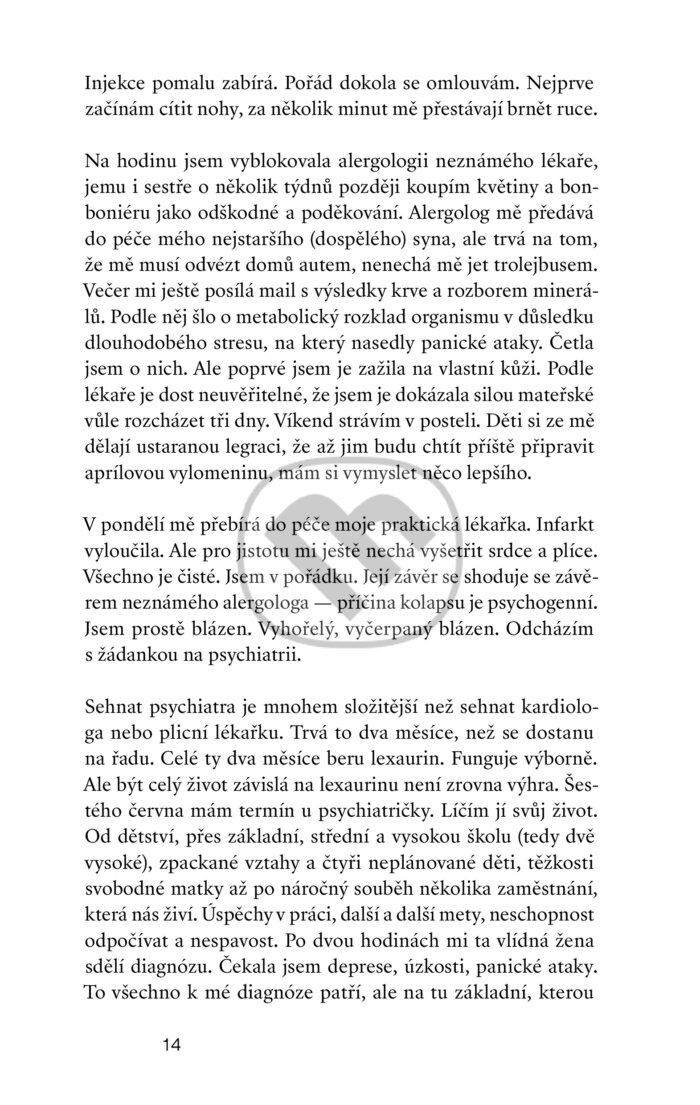 Injekce pomalu zabírá. Pořád dokola se omlouvám. Nejprve začínám cítit nohy, za několik minut mě přestávají brnět ruce.

Na hodinu jsem vyblokovala alergologii neznámého lékaře, jemu i sestře o několik týdnů později koupím květiny a bonboniéru jako odškodné a poděkování. Alergolog mě předává do péče mého nejstaršího (dospělého) syna, ale trvá na tom, že mě musí odvézt domů autem, nenechá mě jet trolejbusem. Večer mi ještě posílá mail s výsledky krve a rozborem minerálů. Podle něj šlo o metabolický rozklad organismu v důsledku dlouhodobého stresu, na který nasedly panické ataky. Četla jsem o nich. Ale poprvé jsem je zažila na vlastní kůži. Podle lékaře je dost neuvěřitelné, že jsem je dokázala silou mateřské vůle rozcházet tři dny. Víkend strávím v posteli. Děti si ze mě dělají ustaranou legraci, že až jim budu chtít příště připravit aprílovou vylomeninu, mám si vymyslet něco lepšího.

V pondělí mě přebírá do péče moje praktická lékařka. Infarkt vyloučila. Ale pro jistotu mi ještě nechá vyšetřit srdce a plíce. Všechno je čisté. Jsem v pořádku. Její závěr se shoduje se závěrem neznámého alergologa — příčina kolapsu je psychogenní. Jsem prostě blázen. Vyhořelý, vyčerpaný blázen. Odcházím s žádankou na psychiatrii.

Sehnat psychiatra je mnohem složitější než sehnat kardiologa nebo plicní lékařku. Trvá to dva měsíce, než se dostanu na řadu. Celé ty dva měsíce beru lexaurin. Funguje výborně. Ale být celý život závislá na lexaurinu není zrovna výhra. Šestého června mám termín u psychiatričky. Líčím jí svůj život. Od dětství, přes základní, střední a vysokou školu (tedy dvě vysoké), zpackané vztahy a čtyři neplánované děti, těžkosti svobodné matky až po náročný souběh několika zaměstnání, která nás živí. Úspěchy v práci, další a další mety, neschopnost odpočívat a nespavost. Po dvou hodinách mi ta vlídná žena sdělí diagnózu. Čekala jsem deprese, úzkosti, panické ataky. To všechno k mé diagnóze patří, ale na tu základní, kterou

14